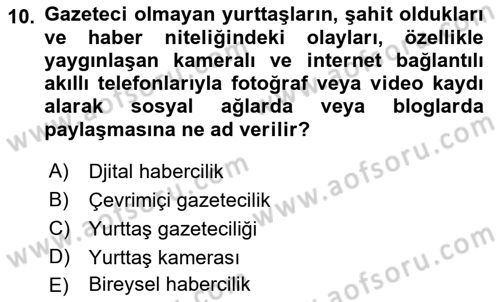 10. Gazeteci olmayan yurttaşların, şahit oldukları ve haber niteliğindeki olayları, özellikle yaygınlaşan kameralı ve internet bağlantılı akıllı telefonlarıyla fotoğraf veya video kaydı alarak sosyal ağlarda veya bloglarda paylaşmasına ne ad verilir?

A) Djital habercilik
B) Çevrimiçi gazetecilik
C) Yurttaş gazeteciliği
D) Yurttaş kamerası
E) Bireysel habercilik

www.aofsoru.com
www.aofsoru.com
www.aofsoru.com
www.aofsoru.com
www.aofsoru.com